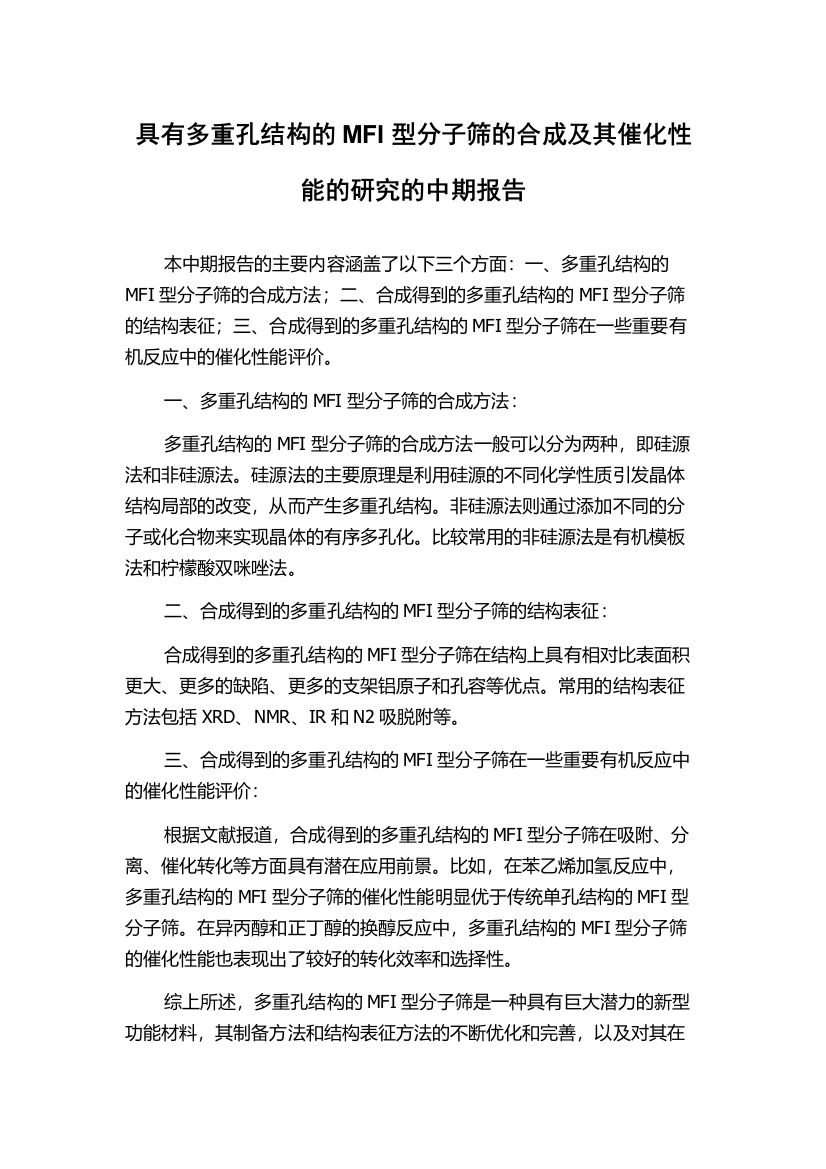 具有多重孔结构的 MFI 型分子筛的合成及其催化性能的研究的中期报告

本中期报告的主要内容涵盖了以下三个方面：一、多重孔结构的 MFI 型分子筛的合成方法；二、合成得到的多重孔结构的 MFI 型分子筛的结构表征；三、合成得到的多重孔结构的 MFI 型分子筛在一些重要有机反应中的催化性能评价。

一、多重孔结构的 MFI 型分子筛的合成方法：

多重孔结构的 MFI 型分子筛的合成方法一般可以分为两种，即硅源法和非硅源法。硅源法的主要原理是利用硅源的不同化学性质引发晶体结构局部的改变，从而产生多重孔结构。非硅源法则通过添加不同的分子或化合物来实现晶体的有序多孔化。比较常用的非硅源法是有机模板法和柠檬酸双咪唑法。

二、合成得到的多重孔结构的 MFI 型分子筛的结构表征：

合成得到的多重孔结构的 MFI 型分子筛在结构上具有相对比表面积更大、更多的缺陷、更多的支架铝原子和孔容等优点。常用的结构表征方法包括 XRD、NMR、IR 和 N2 吸脱附等。

三、合成得到的多重孔结构的 MFI 型分子筛在一些重要有机反应中的催化性能评价：

根据文献报道，合成得到的多重孔结构的 MFI 型分子筛在吸附、分离、催化转化等方面具有潜在应用前景。比如，在苯乙烯加氢反应中，多重孔结构的 MFI 型分子筛的催化性能明显优于传统单孔结构的 MFI 型分子筛。在异丙醇和正丁醇的换醇反应中，多重孔结构的 MFI 型分子筛的催化性能也表现出了较好的转化效率和选择性。

综上所述，多重孔结构的 MFI 型分子筛是一种具有巨大潜力的新型功能材料，其制备方法和结构表征方法的不断优化和完善，以及对其在